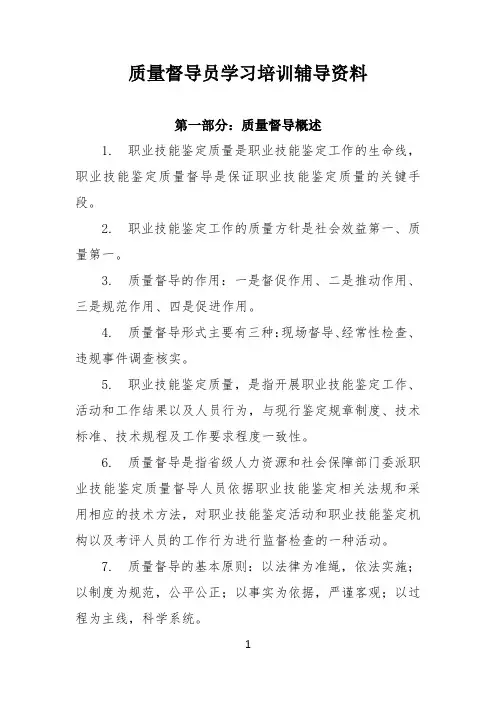 质量督导员学习培训辅导资料

第一部分：质量督导概述

1.　职业技能鉴定质量是职业技能鉴定工作的生命线，职业技能鉴定质量督导是保证职业技能鉴定质量的关键手段。

2.　职业技能鉴定工作的质量方针是社会效益第一、质量第一。

3.　质量督导的作用：一是督促作用、二是推动作用、三是规范作用、四是促进作用。

4.　质量督导形式主要有三种：现场督导、经常性检查、违规事件调查核实。

5.　职业技能鉴定质量，是指开展职业技能鉴定工作、活动和工作结果以及人员行为，与现行鉴定规章制度、技术标准、技术规程及工作要求程度一致性。

6.　质量督导是指省级人力资源和社会保障部门委派职业技能鉴定质量督导人员依据职业技能鉴定相关法规和采用相应的技术方法，对职业技能鉴定活动和职业技能鉴定机构以及考评人员的工作行为进行监督检查的一种活动。

7.　质量督导的基本原则：以法律为准绳，依法实施；以制度为规范，公平公正；以事实为依据，严谨客观；以过程为主线，科学系统。

1